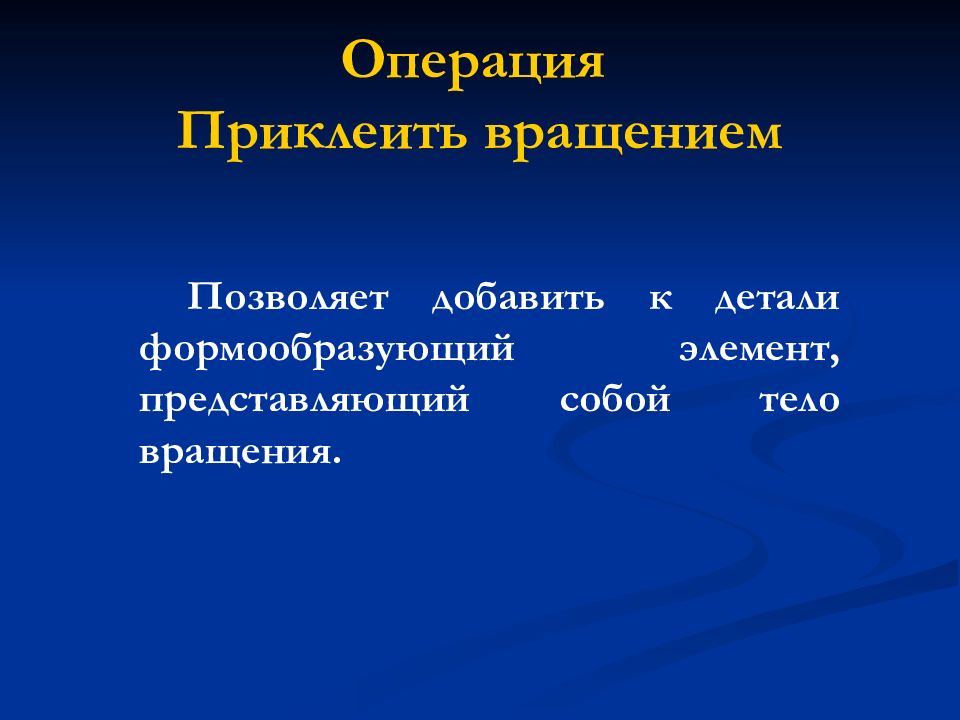 Операция
Приклеить вращением

Позволяет добавить к детали формообразующий элемент, представляющий собой тело вращения.